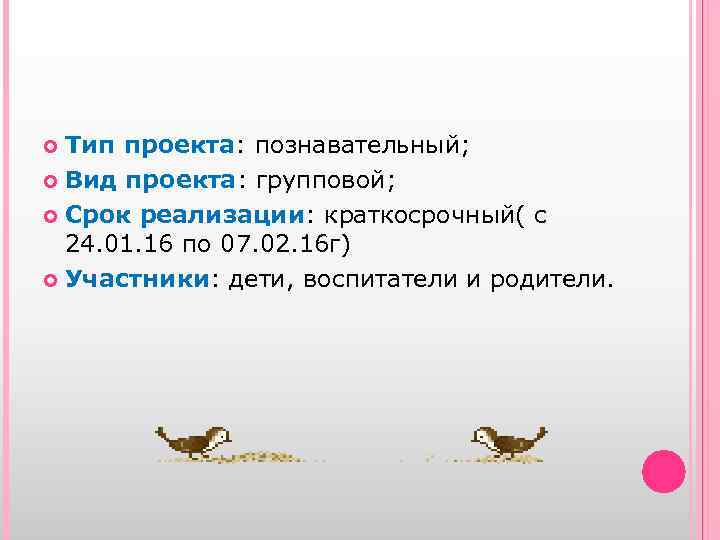 Тип проекта: познавательный;
Вид проекта: групповой;
Срок реализации: краткосрочный( с 24.01.16 по 07.02.16г)
Участники: дети, воспитатели и родители.